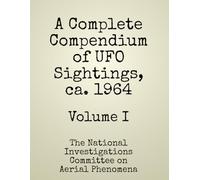 A Complete Compendium of UFO Sightings, ca. 1964

Volume I

The National Investigations Committee on Aerial Phenomena